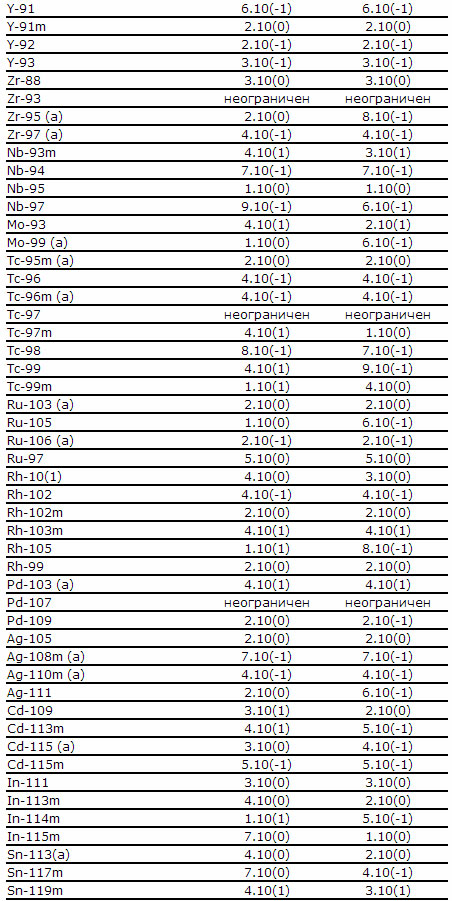 | | | |
|---|---|---|
| Y-91 | 6.10(-1) | 6.10(-1) |
| Y-91m | 2.10(0) | 2.10(0) |
| Y-92 | 2.10(-1) | 2.10(-1) |
| Y-93 | 3.10(-1) | 3.10(-1) |
| Zr-88 | 3.10(0) | 3.10(0) |
| Zr-93 | неограничен | неограничен |
| Zr-95 (a) | 2.10(0) | 8.10(-1) |
| Zr-97 (a) | 4.10(-1) | 4.10(-1) |
| Nb-93m | 4.10(1) | 3.10(1) |
| Nb-94 | 7.10(-1) | 7.10(-1) |
| Nb-95 | 1.10(0) | 1.10(0) |
| Nb-97 | 9.10(-1) | 6.10(-1) |
| Mo-93 | 4.10(1) | 2.10(1) |
| Mo-99 (a) | 1.10(0) | 6.10(-1) |
| Tc-95m (a) | 2.10(0) | 2.10(0) |
| Tc-96 | 4.10(-1) | 4.10(-1) |
| Tc-96m (a) | 4.10(-1) | 4.10(-1) |
| Tc-97 | неограничен | неограничен |
| Tc-97m | 4.10(1) | 1.10(0) |
| Tc-98 | 8.10(-1) | 7.10(-1) |
| Tc-99 | 4.10(1) | 9.10(-1) |
| Tc-99m | 1.10(1) | 4.10(0) |
| Ru-103 (a) | 2.10(0) | 2.10(0) |
| Ru-105 | 1.10(0) | 6.10(-1) |
| Ru-106 (a) | 2.10(-1) | 2.10(-1) |
| Ru-97 | 5.10(0) | 5.10(0) |
| Rh-10(1) | 4.10(0) | 3.10(0) |
| Rh-102 | 4.10(-1) | 4.10(-1) |
| Rh-102m | 2.10(0) | 2.10(0) |
| Rh-103m | 4.10(1) | 4.10(1) |
| Rh-105 | 1.10(1) | 8.10(-1) |
| Rh-99 | 2.10(0) | 2.10(0) |
| Pd-103 (a) | 4.10(1) | 4.10(1) |
| Pd-107 | неограничен | неограничен |
| Pd-109 | 2.10(0) | 2.10(-1) |
| Ag-105 | 2.10(0) | 2.10(0) |
| Ag-108m (a) | 7.10(-1) | 7.10(-1) |
| Ag-110m (a) | 4.10(-1) | 4.10(-1) |
| Ag-111 | 2.10(0) | 6.10(-1) |
| Cd-109 | 3.10(1) | 2.10(0) |
| Cd-113m | 4.10(1) | 5.10(-1) |
| Cd-115 (a) | 3.10(0) | 4.10(-1) |
| Cd-115m | 5.10(-1) | 5.10(-1) |
| In-111 | 3.10(0) | 3.10(0) |
| In-113m | 4.10(0) | 2.10(0) |
| In-114m | 1.10(1) | 5.10(-1) |
| In-115m | 7.10(0) | 1.10(0) |
| Sn-113(a) | 4.10(0) | 2.10(0) |
| Sn-117m | 7.10(0) | 4.10(-1) |
| Sn-119m | 4.10(1) | 3.10(1) |